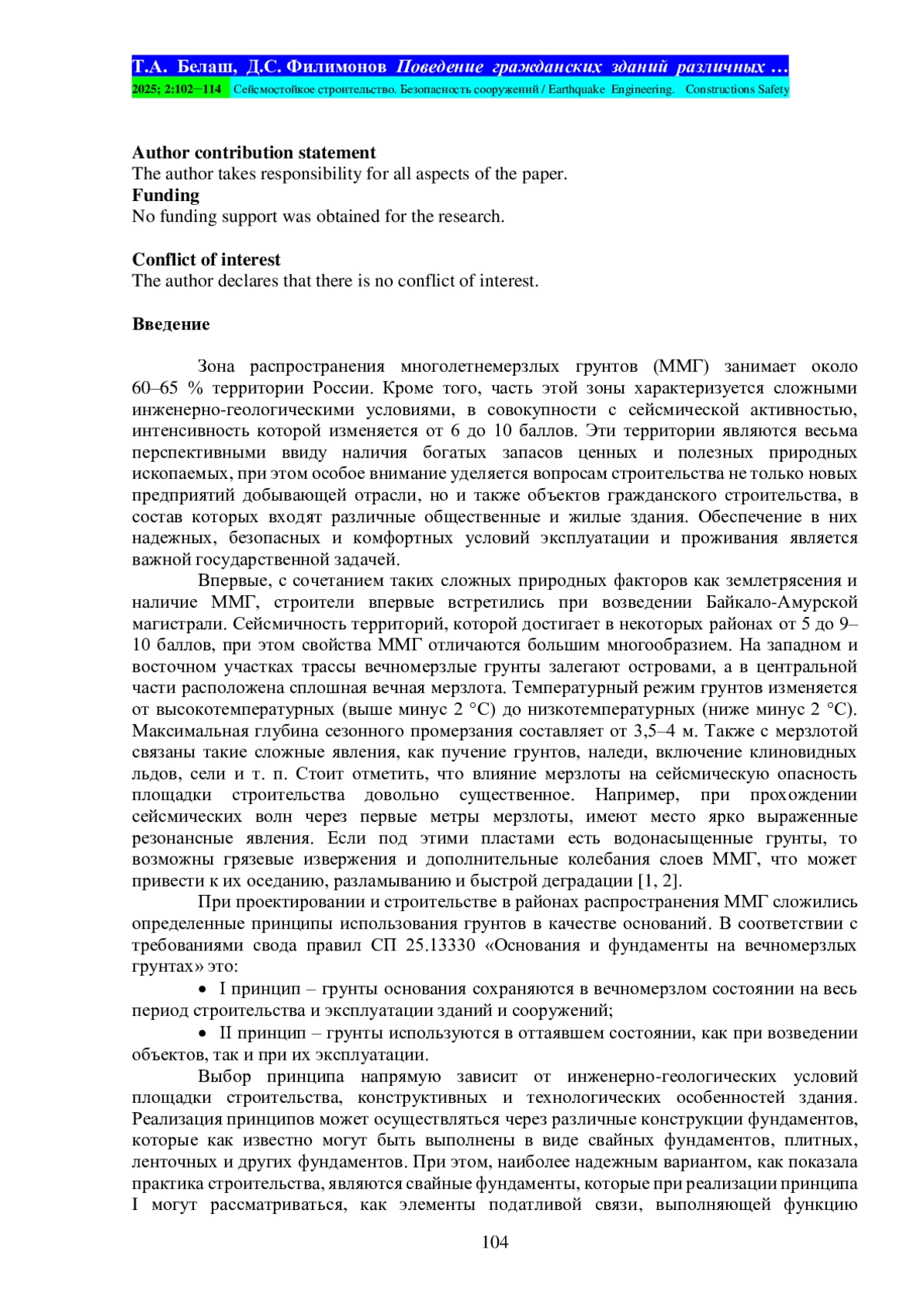 Т.А. Белаш, Д.С. Филимонов Поведение гражданских зданий различных …
2025; 2:102–114 Сейсмостойкое строительство. Безопасность сооружений / Earthquake Engineering. Constructions Safety

Author contribution statement
The author takes responsibility for all aspects of the paper.
Funding
No funding support was obtained for the research.

Conflict of interest
The author declares that there is no conflict of interest.

Введение

Зона распространения многолетнемерзлых грунтов (ММГ) занимает около 60–65 % территории России. Кроме того, часть этой зоны характеризуется сложными инженерно-геологическими условиями, в совокупности с сейсмической активностью, интенсивность которой изменяется от 6 до 10 баллов. Эти территории являются весьма перспективными ввиду наличия богатых запасов ценных и полезных природных ископаемых, при этом особое внимание уделяется вопросам строительства не только новых предприятий добывающей отрасли, но и также объектов гражданского строительства, в состав которых входят различные общественные и жилые здания. Обеспечение в них надежных, безопасных и комфортных условий эксплуатации и проживания является важной государственной задачей.

Впервые, с сочетанием таких сложных природных факторов как землетрясения и наличие ММГ, строители впервые встретились при возведении Байкало-Амурской магистрали. Сейсмичность территорий, которой достигает в некоторых районах от 5 до 9–10 баллов, при этом свойства ММГ отличаются большим многообразием. На западном и восточном участках трассы вечномерзлые грунты залегают островами, а в центральной части расположена сплошная вечная мерзлота. Температурный режим грунтов изменяется от высокотемпературных (выше минус 2 °С) до низкотемпературных (ниже минус 2 °С). Максимальная глубина сезонного промерзания составляет от 3,5–4 м. Также с мерзлотой связаны такие сложные явления, как пучение грунтов, наледи, включение клиновидных льдов, сели и т. п. Стоит отметить, что влияние мерзлоты на сейсмическую опасность площадки строительства довольно существенное. Например, при прохождении сейсмических волн через первые метры мерзлоты, имеют место ярко выраженные резонансные явления. Если под этими пластами есть водонасыщенные грунты, то возможны грязевые извержения и дополнительные колебания слоев ММГ, что может привести к их оседанию, разламыванию и быстрой деградации [1, 2].

При проектировании и строительстве в районах распространения ММГ сложились определенные принципы использования грунтов в качестве оснований. В соответствии с требованиями свода правил СП 25.13330 «Основания и фундаменты на вечномерзлых грунтах» это:

• I принцип – грунты основания сохраняются в вечномерзлом состоянии на весь период строительства и эксплуатации зданий и сооружений;

• II принцип – грунты используются в оттаявшем состоянии, как при возведении объектов, так и при их эксплуатации.

Выбор принципа напрямую зависит от инженерно-геологических условий площадки строительства, конструктивных и технологических особенностей здания. Реализация принципов может осуществляться через различные конструкции фундаментов, которые как известно могут быть выполнены в виде свайных фундаментов, плитных, ленточных и других фундаментов. При этом, наиболее надежным вариантом, как показала практика строительства, являются свайные фундаменты, которые при реализации принципа I могут рассматриваться, как элементы податливой связи, выполняющей функцию

104